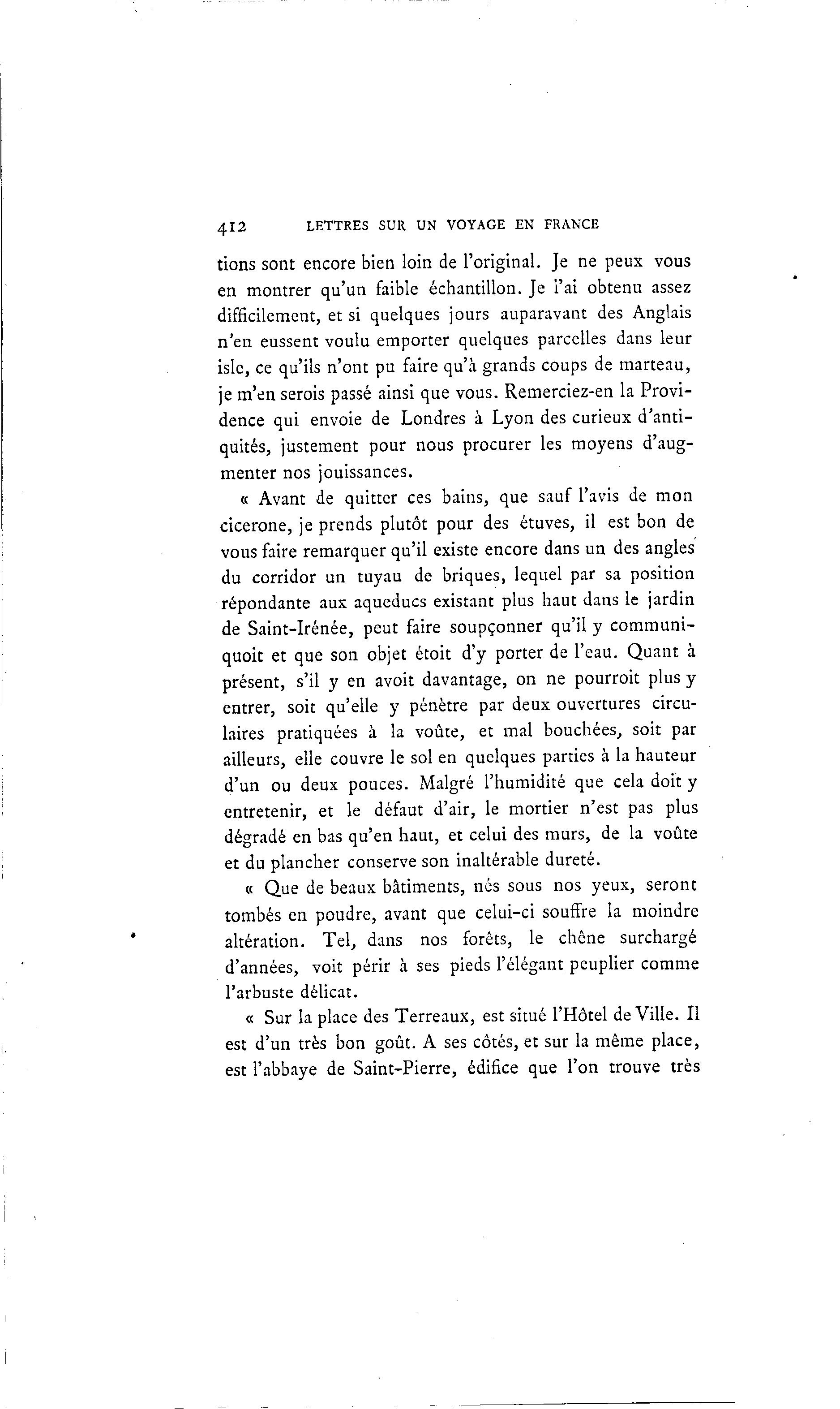 412 LETTRES SUR UN VOYAGE EN FRANCE

tions sont encore bien loin de l'original. Je ne peux vous en montrer qu'un faible échantillon. Je l'ai obtenu assez difficilement, et si quelques jours auparavant des Anglais n'en eussent voulu emporter quelques parcelles dans leur isle, ce qu'ils n'ont pu faire qu'à grands coups de marteau, je m'en serois passé ainsi que vous. Remerciez-en la Providence qui envoie de Londres à Lyon des curieux d'antiquités, justement pour nous procurer les moyens d'augmenter nos jouissances.

« Avant de quitter ces bains, que sauf l'avis de mon cicerone, je prends plutôt pour des étuves, il est bon de vous faire remarquer qu'il existe encore dans un des angles du corridor un tuyau de briques, lequel par sa position répondante aux aqueducs existant plus haut dans le jardin de Saint-Irénée, peut faire soupçonner qu'il y communiquoit et que son objet étoit d'y porter de l'eau. Quant à présent, s'il y en avoit davantage, on ne pourroit plus y entrer, soit qu'elle y pénètre par deux ouvertures circulaires pratiquées à la voûte, et mal bouchées, soit par ailleurs, elle couvre le sol en quelques parties à la hauteur d'un ou deux pouces. Malgré l'humidité que cela doit y entretenir, et le défaut d'air, le mortier n'est pas plus dégradé en bas qu'en haut, et celui des murs, de la voûte et du plancher conserve son inaltérable dureté.

« Que de beaux bâtiments, nés sous nos yeux, seront tombés en poudre, avant que celui-ci souffre la moindre altération. Tel, dans nos forêts, le chêne surchargé d'années, voit périr à ses pieds l'élégant peuplier comme l'arbuste délicat.

« Sur la place des Terreaux, est situé l'Hôtel de Ville. Il est d'un très bon goût. A ses côtés, et sur la même place, est l'abbaye de Saint-Pierre, édifice que l'on trouve très